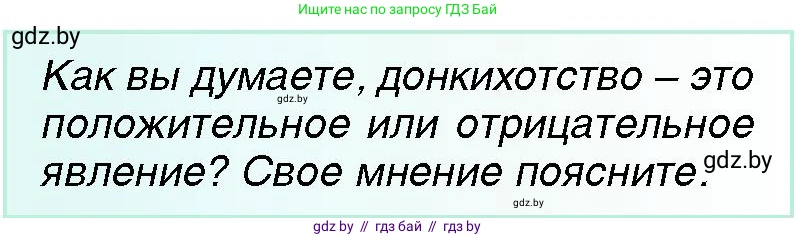 Ищите нас по запросу ГДЗ Бай

gdz.by

Как вы думаете, донкихотство – это положительное или отрицательное явление? Свое мнение поясните.

gdz.by

gdz.by

gdz.by

gdz by // гдз бай // гдз by